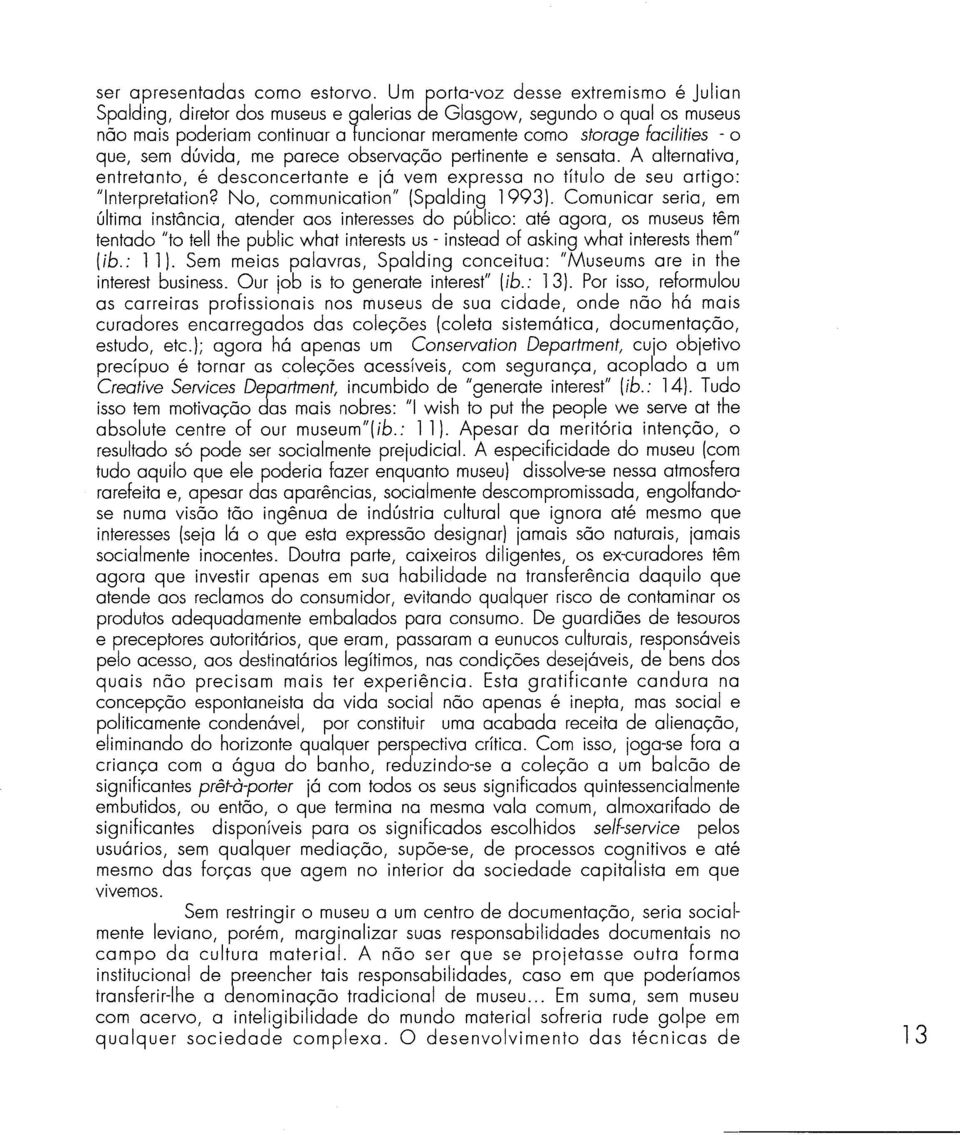 ser apresentadas como estorvo. Um porta-voz desse extremismo é Julian Spalding, diretor dos museus e galerias de Glasgow, segundo o qual os museus não mais poderiam continuar a funcionar meramente como storage facilities - o que, sem dúvida, me parece observação pertinente e sensata. A alternativa, entretanto, é desconcertante e já vem expressa no título de seu artigo: "Interpretation? No, communication" (Spalding 1993). Comunicar seria, em última instância, atender aos interesses do público: até agora, os museus têm tentado "to tell the public what interests us - instead of asking what interests them" (ib.: 11). Sem meias palavras, Spalding conceitua: "Museums are in the interest business. Our job is to generate interest" (ib.: 13). Por isso, reformulou as carreiras profissionais nos museus de sua cidade, onde não há mais curadores encarregados das coleções (coleta sistemática, documentação, estudo, etc.); agora há apenas um Conservation Department, cujo objetivo precípuo é tornar as coleções acessíveis, com segurança, acoplado a um Creative Services Department, incumbido de "generate interest" (ib.: 14). Tudo isso tem motivação das mais nobres: "I wish to put the people we serve at the absolute centre of our museum"(ib.: 11). Apesar da meritória intenção, o resultado só pode ser socialmente prejudicial. A especificidade do museu (com tudo aquilo que ele poderia fazer enquanto museu) dissolve-se nessa atmosfera rarefeita e, apesar das aparências, socialmente descompromissada, engolfando-se numa visão tão ingênua de indústria cultural que ignora até mesmo que interesses (seja lá o que esta expressão designar) jamais são naturais, jamais socialmente inocentes. Doutra parte, caixeiros diligentes, os ex-curadores têm agora que investir apenas em sua habilidade na transferência daquilo que atende aos reclamos do consumidor, evitando qualquer risco de contaminar os produtos adequadamente embalados para consumo. De guardiães de tesouros e preceptores autoritários, que eram, passaram a eunucos culturais, responsáveis pelo acesso, aos destinatários legítimos, nas condições desejáveis, de bens dos quais não precisam mais ter experiência. Esta gratificante candura na concepção espontaneista da vida social não apenas é inepta, mas social e politicamente condenável, por constituir uma acabada receita de alienação, eliminando do horizonte qualquer perspectiva crítica. Com isso, joga-se fora a criança com a água do banho, reduzindo-se a coleção a um balcão de significantes prêt-à-porter já com todos os seus significados quintessencialmente embutidos, ou então, o que termina na mesma vala comum, almoxarifado de significantes disponíveis para os significados escolhidos self-service pelos usuários, sem qualquer mediação, supõe-se, de processos cognitivos e até mesmo das forças que agem no interior da sociedade capitalista em que vivemos.

Sem restringir o museu a um centro de documentação, seria socialmente leviano, porém, marginalizar suas responsabilidades documentais no campo da cultura material. A não ser que se projetasse outra forma institucional de preencher tais responsabilidades, caso em que poderíamos transferir-lhe a denominação tradicional de museu... Em suma, sem museu com acervo, a inteligibilidade do mundo material sofreria rude golpe em qualquer sociedade complexa. O desenvolvimento das técnicas de

13